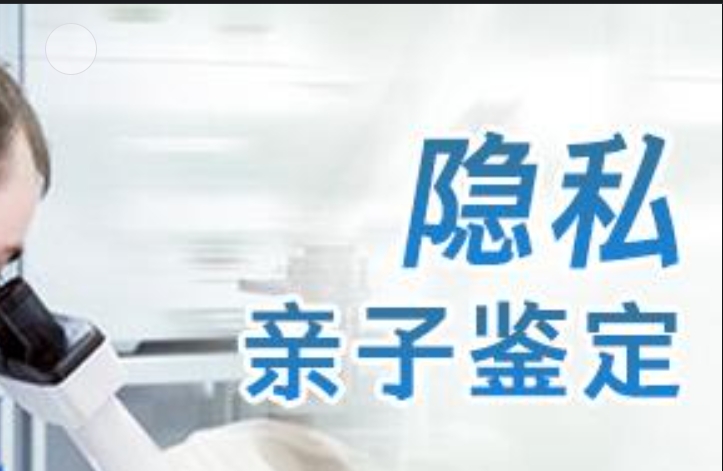 隐私
亲子鉴定